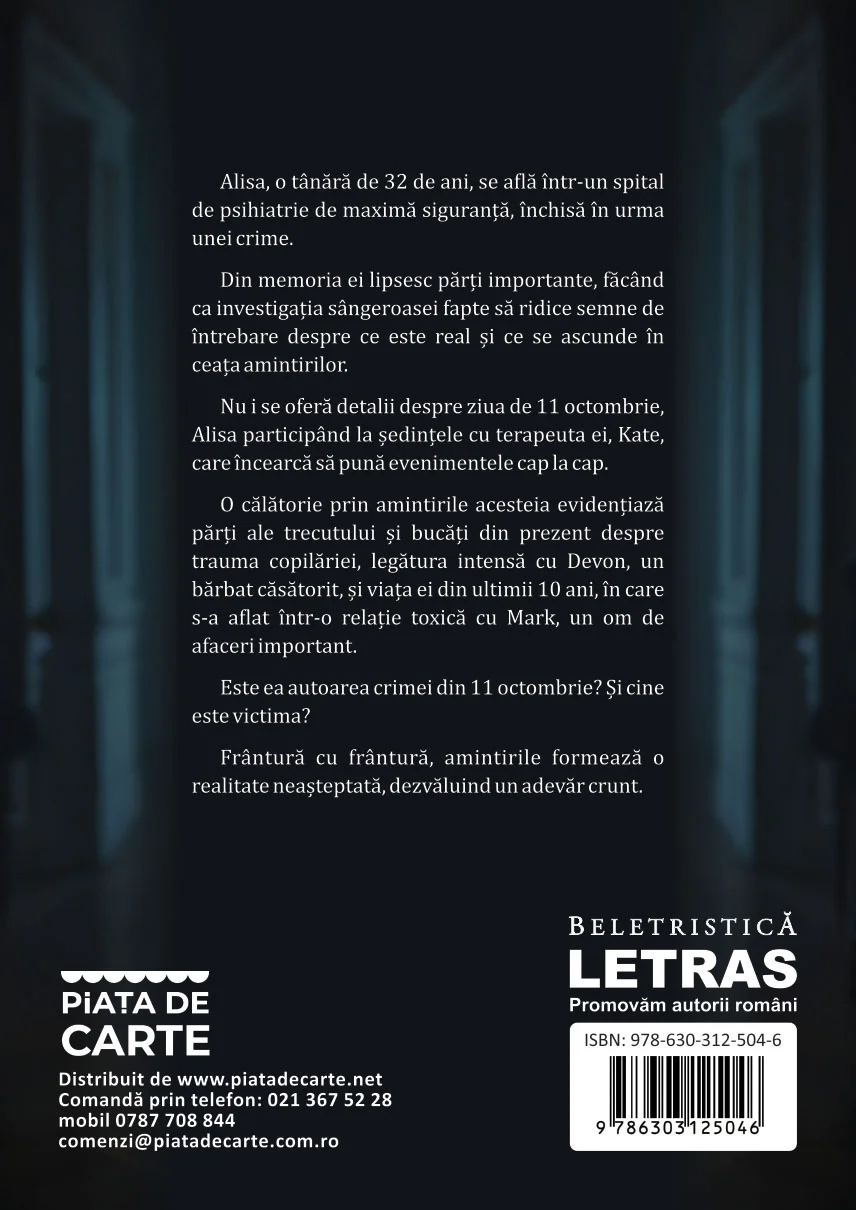 Alisa, o tânără de 32 de ani, se află într-un spital de psihiatrie de maximă siguranță, închisă în urma unei crime.

Din memoria ei lipsesc părți importante, făcând ca investigația sângeroasei fapte să ridice semne de întrebare despre ce este real și ce se ascunde în ceața amintirilor.

Nu i se oferă detalii despre ziua de 11 octombrie, Alisa participând la ședințele cu terapeuta ei, Kate, care încearcă să pună evenimentele cap la cap.

O călătorie prin amintirile acesteia evidențiază părți ale trecutului și bucăți din prezent despre trauma copilăriei, legătura intensă cu Devon, un bărbat căsătorit, și viața ei din ultimii 10 ani, în care s-a aflat într-o relație toxică cu Mark, un om de afaceri important.

Este ea autoarea crimei din 11 octombrie? Și cine este victima?

Frântură cu frântură, amintirile formează o realitate neașteptată, dezvăluind un adevăr crunt.

PIAȚA DE
CARTE

Distribuit de www.piatadecarte.net
Comandă prin telefon: 021 367 52 28
mobil 0787 708 844
comenzi@piatadecarte.com.ro

BELETRISTICĂ
LETRAS
Promovăm autorii români

ISBN: 978-630-312-504-6
9 786303 125046